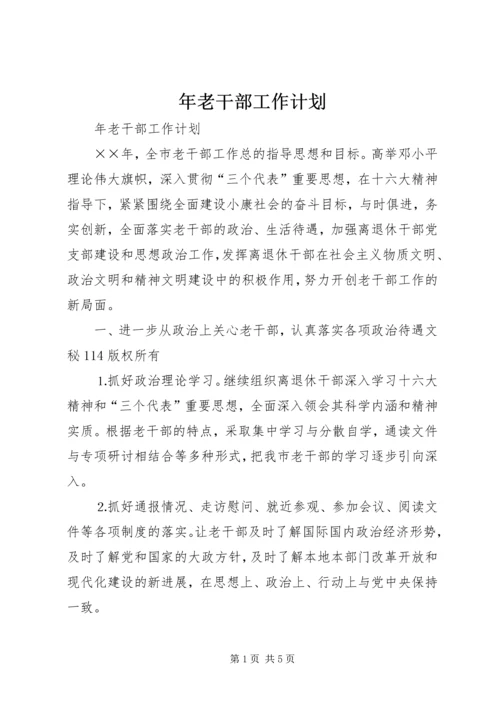 年老干部工作计划

年老干部工作计划

××年，全市老干部工作总的指导思想和目标。高举邓小平理论伟大旗帜，深入贯彻“三个代表”重要思想，在十六大精神指导下，紧紧围绕全面建设小康社会的奋斗目标，与时俱进，务实创新，全面落实老干部的政治、生活待遇，加强离退休干部党支部建设和思想政治工作，发挥离退休干部在社会主义物质文明、政治文明和精神文明建设中的积极作用，努力开创老干部工作的新局面。

一、进一步从政治上关心老干部，认真落实各项政治待遇文秘114版权所有

1.抓好政治理论学习。继续组织离退休干部深入学习十六大精神和“三个代表”重要思想，全面深入领会其科学内涵和精神实质。根据老干部的特点，采取集中学习与分散自学，通读文件与专项研讨相结合等多种形式，把我市老干部的学习逐步引向深入。

2.抓好通报情况、走访慰问、就近参观、参加会议、阅读文件等各项制度的落实。让老干部及时了解国际国内政治经济形势，及时了解党和国家的大政方针，及时了解本地本部门改革开放和现代化建设的新进展，在思想上、政治上、行动上与党中央保持一致。

第1页 共5页